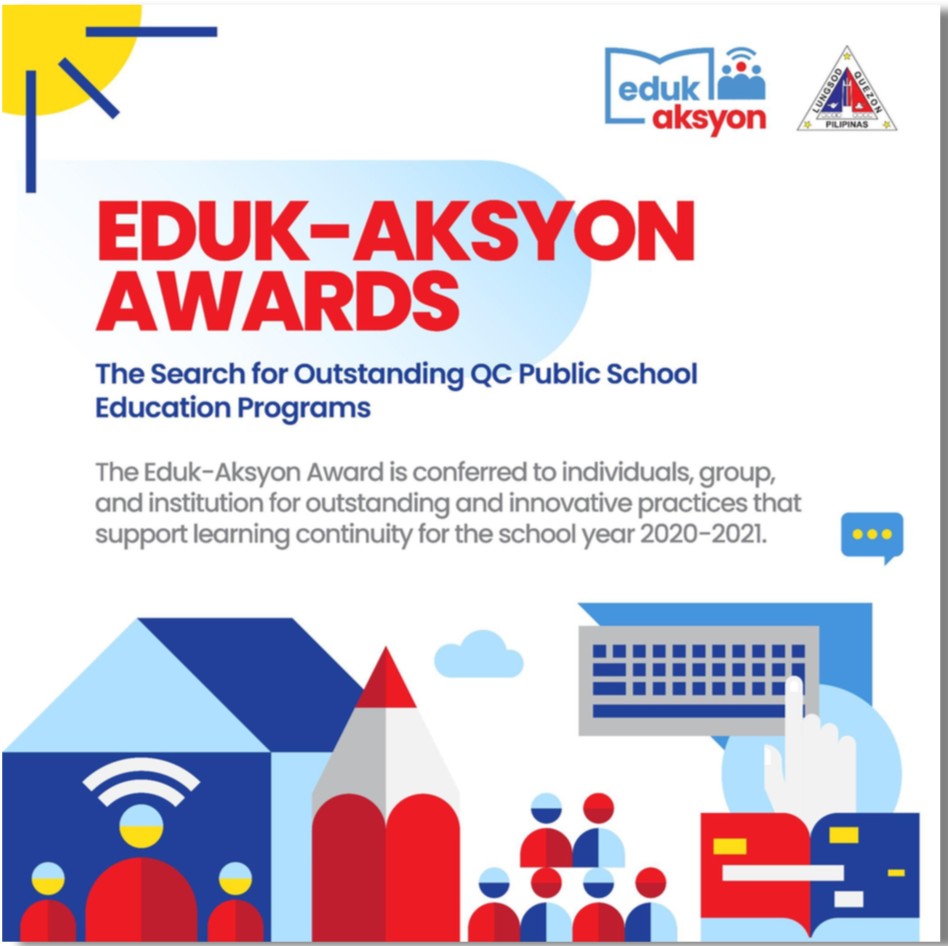 eduk aksyon

LUNGSOD QUEZON
PILIPINAS

EDUK-AKSYON AWARDS

The Search for Outstanding QC Public School Education Programs

The Eduk-Aksyon Award is conferred to individuals, group, and institution for outstanding and innovative practices that support learning continuity for the school year 2020-2021.